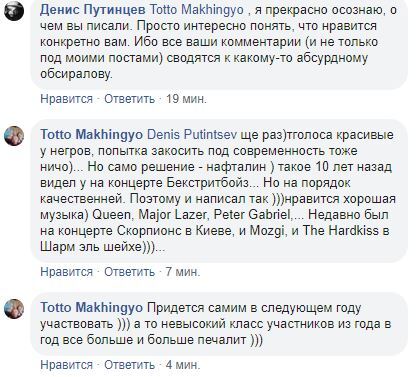 Денис Путинцев Totto Makhingyo , я прекрасно осознаю, о чем вы писали. Просто интересно понять, что нравится конкретно вам. Ибо все ваши комментарии (и не только под моими постами) сводятся к какому-то абсурдному обсиралову.

Нравится · Ответить · 19 мин.

Totto Makhingyo Denis Putintsev ще раз)тголоса красивые у негров, попытка закосить под современность тоже ничо)... Но само решение - нафталин ) такое 10 лет назад видел у на концерте Бекстритбойз... Но на порядок качественней. Поэтому и написал так )))нравится хорошая музыка) Queen, Major Lazer, Peter Gabriel,... Недавно был на концерте Скорпионс в Киеве, и Mozgi, и The Hardkiss в Шарм эль шейхе)))...

Нравится · Ответить · 7 мин.

Totto Makhingyo Придется самим в следующем году участвовать ))) а то невысокий класс участников из года в год все больше и больше печалит )))

Нравится · Ответить · 4 мин.